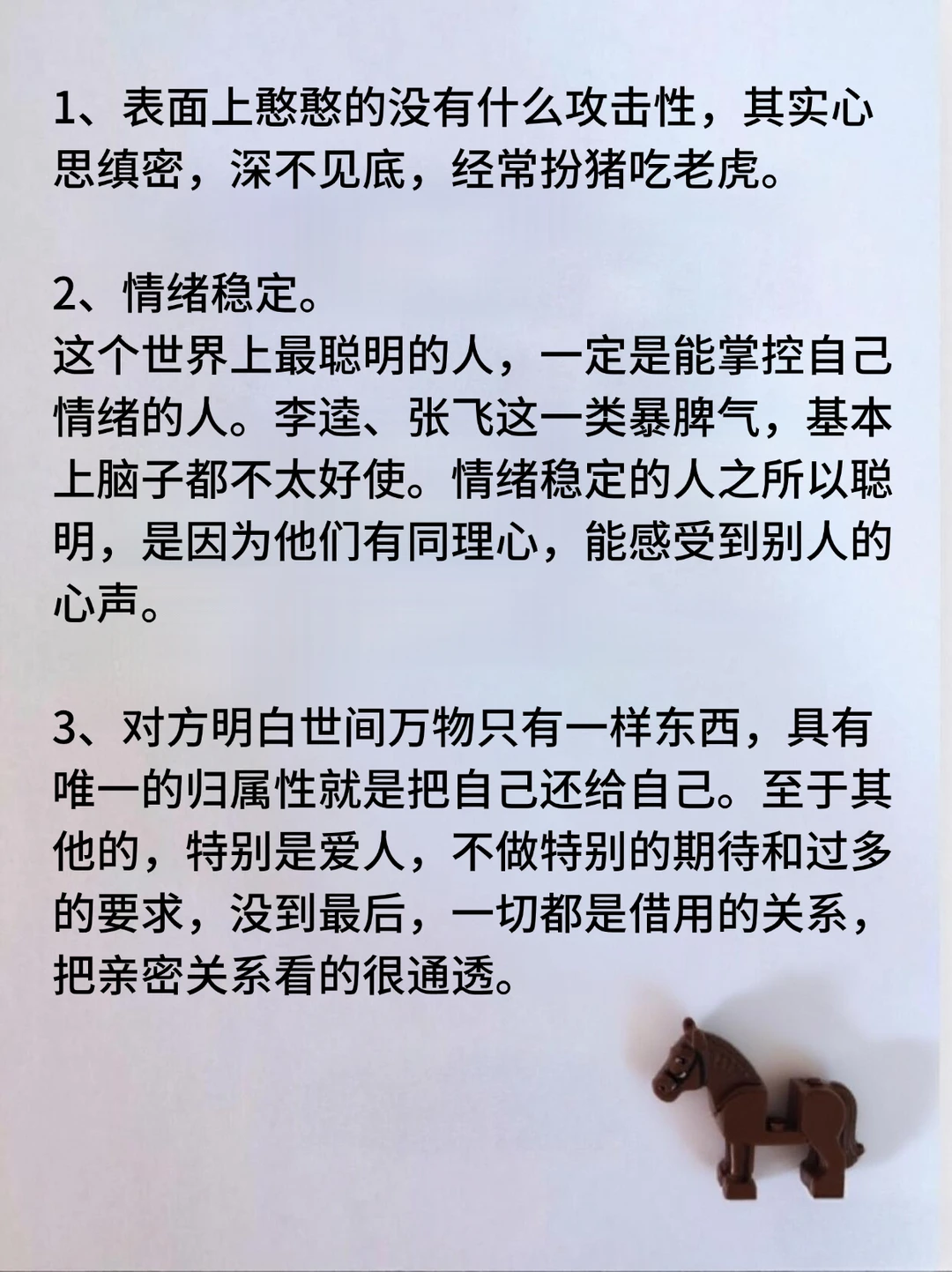 1、表面上憨憨的没有什么攻击性，其实心思缜密，深不见底，经常扮猪吃老虎。

2、情绪稳定。
这个世界上最聪明的人，一定是能掌控自己情绪的人。李逵、张飞这一类暴脾气，基本上脑子都不太好使。情绪稳定的人之所以聪明，是因为他们有同理心，能感受到别人的心声。

3、对方明白世间万物只有一样东西，具有唯一的归属性就是把自己还给自己。至于其他的，特别是爱人，不做特别的期待和过多的要求，没到最后，一切都是借用的关系，把亲密关系看的很通透。